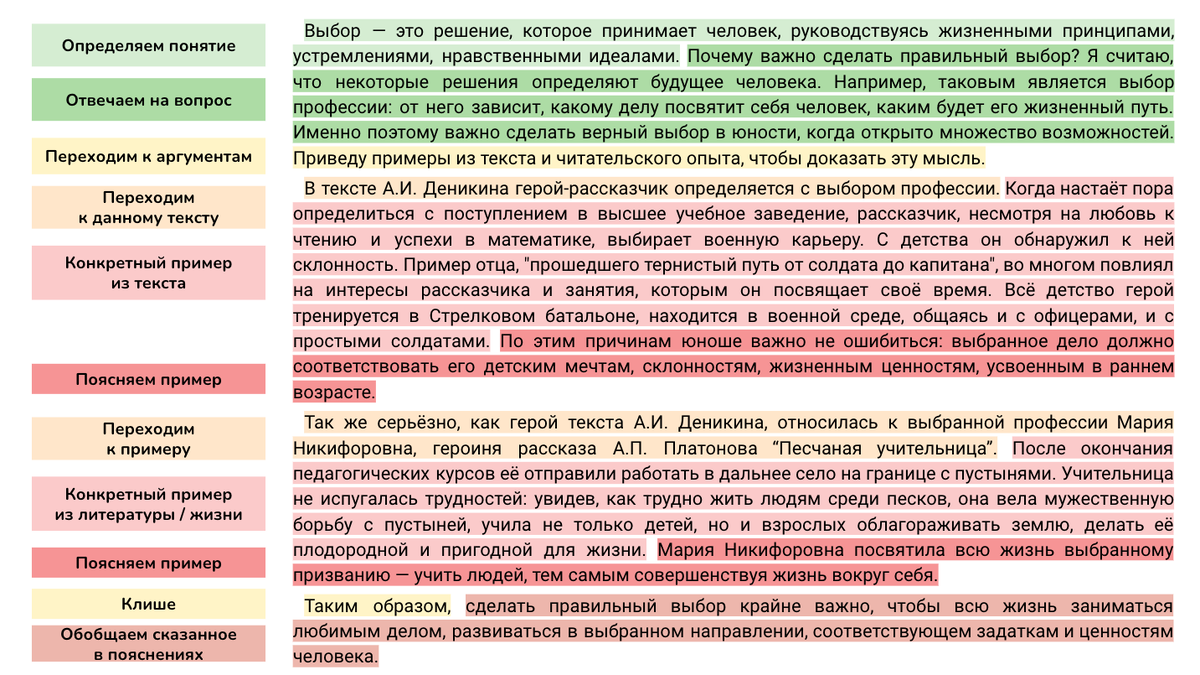 Определяем понятие

Отвечаем на вопрос

Переходим к аргументам

Переходим к данному тексту

Конкретный пример из текста

Поясняем пример

Переходим к примеру

Конкретный пример из литературы / жизни

Поясняем пример

Клише

Обобщаем сказанное в пояснениях

Выбор — это решение, которое принимает человек, руководствуясь жизненными принципами, устремлениями, нравственными идеалами. Почему важно сделать правильный выбор? Я считаю, что некоторые решения определяют будущее человека. Например, таковым является выбор профессии: от него зависит, какому делу посвятит себя человек, каким будет его жизненный путь. Именно поэтому важно сделать верный выбор в юности, когда открыто множество возможностей. Приведу примеры из текста и читательского опыта, чтобы доказать эту мысль.

В тексте А.И. Деникина герой-рассказчик определяется с выбором профессии. Когда настаёт пора определиться с поступлением в высшее учебное заведение, рассказчик, несмотря на любовь к чтению и успехи в математике, выбирает военную карьеру. С детства он обнаружил к ней склонность. Пример отца, "прошедшего тернистый путь от солдата до капитана", во многом повлиял на интересы рассказчика и занятия, которым он посвящает своё время. Всё детство герой тренируется в Стрелковом батальоне, находится в военной среде, общаясь и с офицерами, и с простыми солдатами. По этим причинам юноше важно не ошибиться: выбранное дело должно соответствовать его детским мечтам, склонностям, жизненным ценностям, усвоенным в раннем возрасте.

Так же серьёзно, как герой текста А.И. Деникина, относилась к выбранной профессии Мария Никифоровна, героиня рассказа А.П. Платонова “Песчаная учительница”. После окончания педагогических курсов её отправили работать в дальнее село на границе с пустынями. Учительница не испугалась трудностей: увидев, как трудно жить людям среди песков, она вела мужественную борьбу с пустыней, учила не только детей, но и взрослых облагораживать землю, делать её плодородной и пригодной для жизни. Мария Никифоровна посвятила всю жизнь выбранному призванию — учить людей, тем самым совершенствуя жизнь вокруг себя.

Таким образом, сделать правильный выбор крайне важно, чтобы всю жизнь заниматься любимым делом, развиваться в выбранном направлении, соответствующем задаткам и ценностям человека.